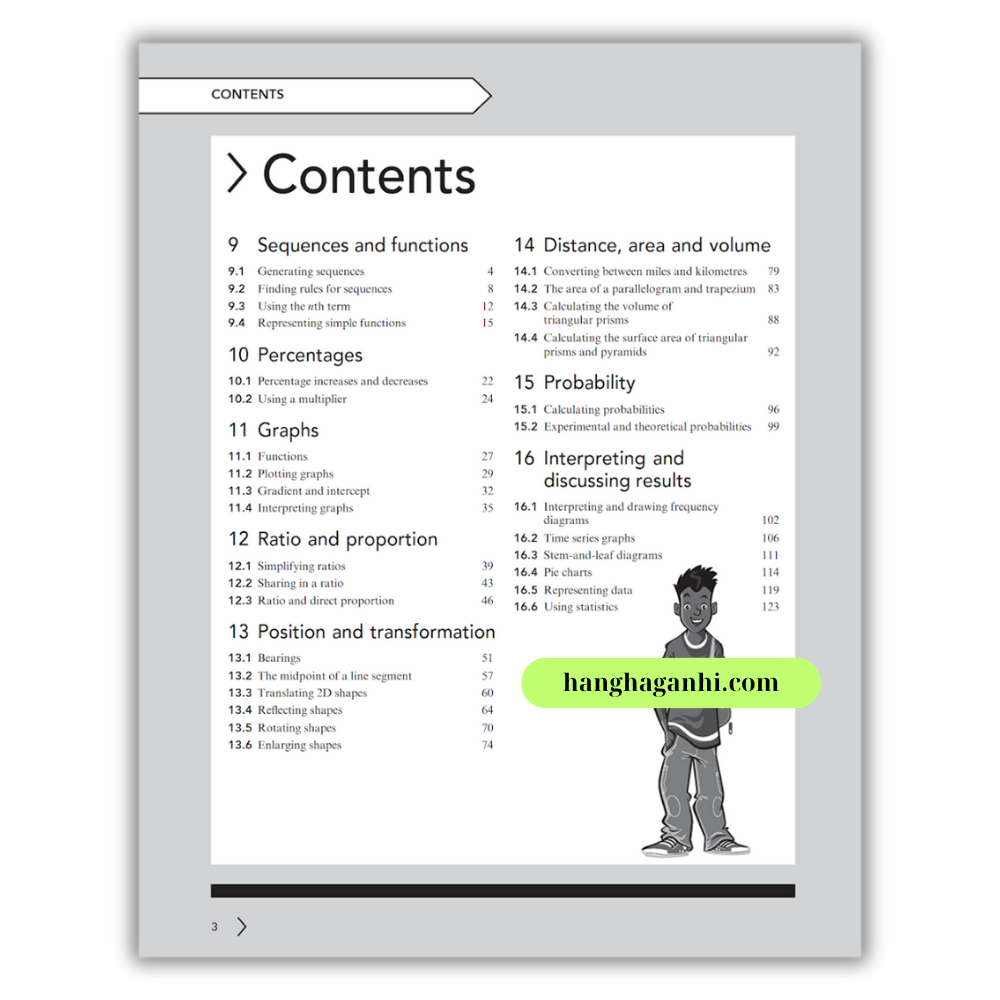 CONTENTS

Contents

9 Sequences and functions
9.1 Generating sequences 4
9.2 Finding rules for sequences 8
9.3 Using the nth term 12
9.4 Representing simple functions 15

10 Percentages
10.1 Percentage increases and decreases 22
10.2 Using a multiplier 24

11 Graphs
11.1 Functions 27
11.2 Plotting graphs 29
11.3 Gradient and intercept 32
11.4 Interpreting graphs 35

12 Ratio and proportion
12.1 Simplifying ratios 39
12.2 Sharing in a ratio 43
12.3 Ratio and direct proportion 46

13 Position and transformation
13.1 Bearings 51
13.2 The midpoint of a line segment 57
13.3 Translating 2D shapes 60
13.4 Reflecting shapes 64
13.5 Rotating shapes 70
13.6 Enlarging shapes 74

14 Distance, area and volume
14.1 Converting between miles and kilometres 79
14.2 The area of a parallelogram and trapezium 83
14.3 Calculating the volume of triangular prisms 88
14.4 Calculating the surface area of triangular prisms and pyramids 92

15 Probability
15.1 Calculating probabilities 96
15.2 Experimental and theoretical probabilities 99

16 Interpreting and discussing results
16.1 Interpreting and drawing frequency diagrams 102
16.2 Time series graphs 106
16.3 Stem-and-leaf diagrams 111
16.4 Pie charts 114
16.5 Representing data 119
16.6 Using statistics 123

3

hanghaganhi.com